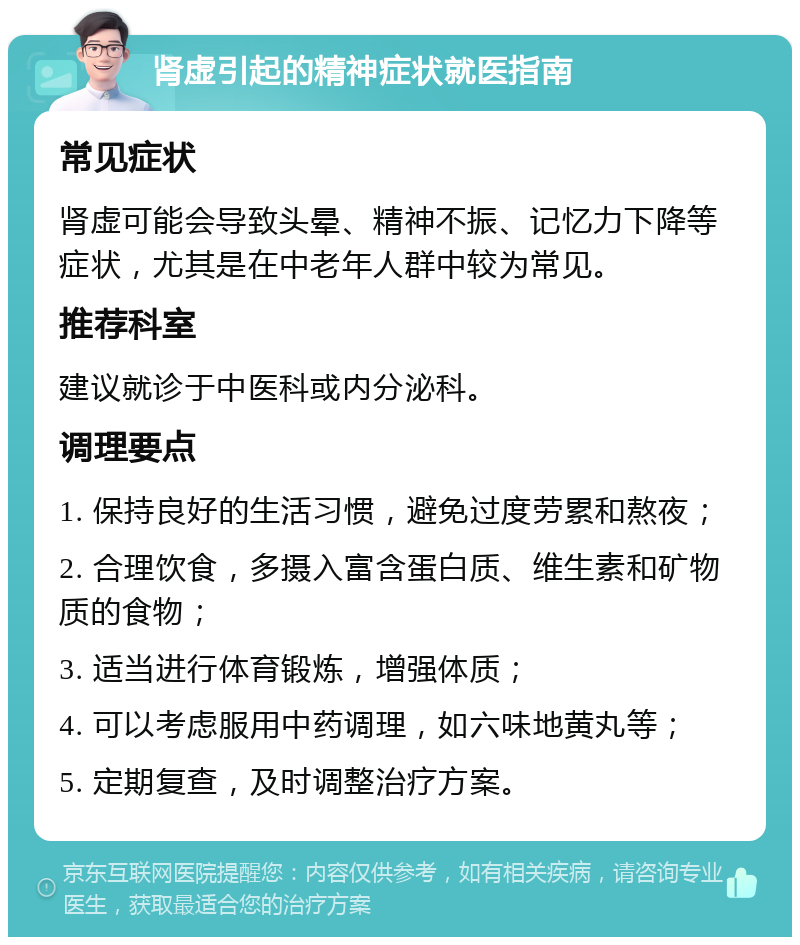 肾虚引起的精神症状就医指南

常见症状

肾虚可能会导致头晕、精神不振、记忆力下降等症状，尤其是在中老年人群中较为常见。

推荐科室

建议就诊于中医科或内分泌科。

调理要点

1. 保持良好的生活习惯，避免过度劳累和熬夜；

2. 合理饮食，多摄入富含蛋白质、维生素和矿物质的食物；

3. 适当进行体育锻炼，增强体质；

4. 可以考虑服用中药调理，如六味地黄丸等；

5. 定期复查，及时调整治疗方案。

京东互联网医院提醒您：内容仅供参考，如有相关疾病，请咨询专业医生，获取最适合您的治疗方案